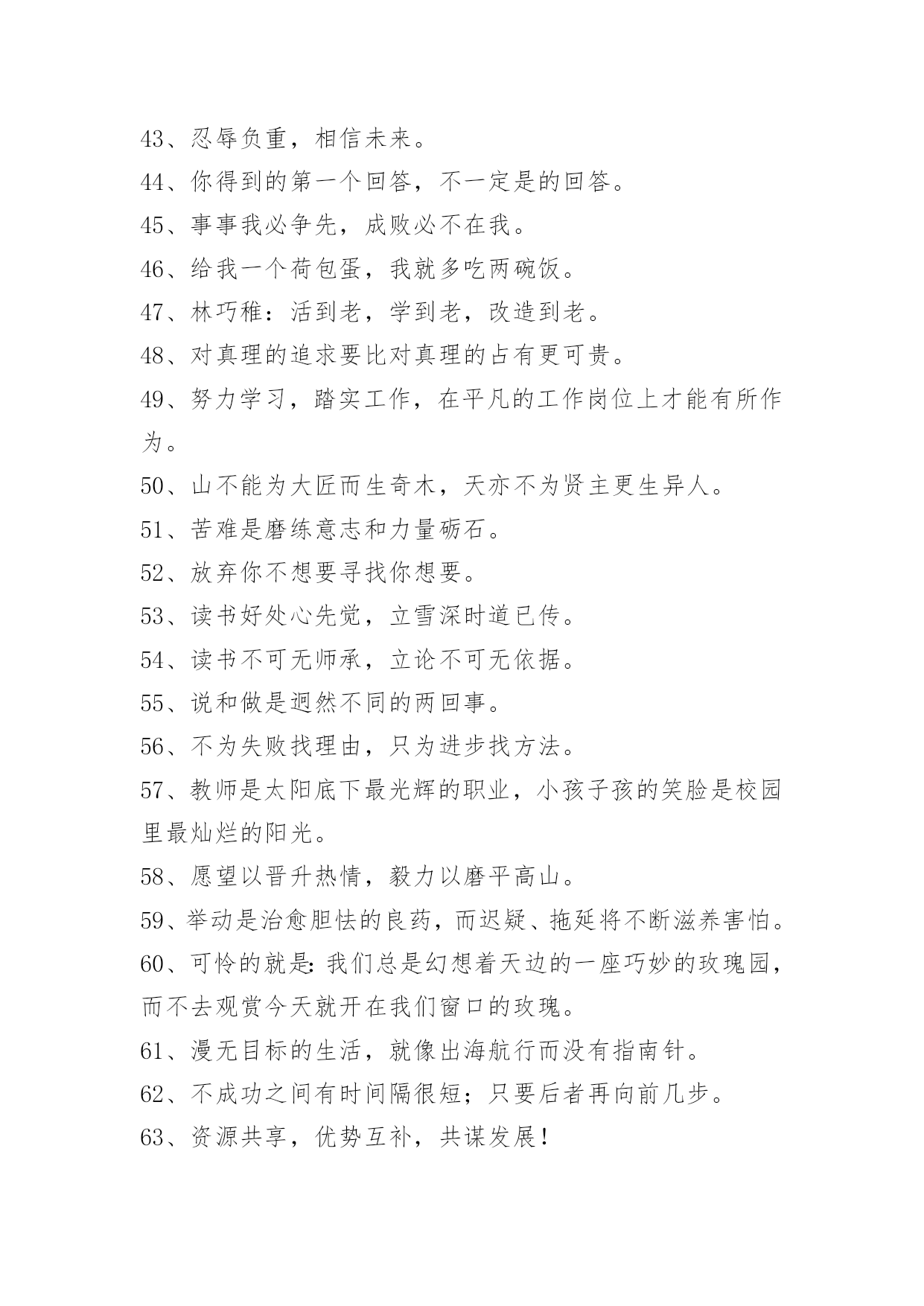 43、忍辱负重，相信未来。

44、你得到的第一个回答，不一定是的回答。

45、事事我必争先，成败必不在我。

46、给我一个荷包蛋，我就多吃两碗饭。

47、林巧稚：活到老，学到老，改造到老。

48、对真理的追求要比对真理的占有更可贵。

49、努力学习，踏实工作，在平凡的工作岗位上才能有所作为。

50、山不能为大匠而生奇木，天亦不为贤主更生异人。

51、苦难是磨练意志和力量砺石。

52、放弃你不想要寻找你想要。

53、读书好处心先觉，立雪深时道已传。

54、读书不可无师承，立论不可无依据。

55、说和做是迥然不同的两回事。

56、不为失败找理由，只为进步找方法。

57、教师是太阳底下最光辉的职业，小孩子孩的笑脸是校园里最灿烂的阳光。

58、愿望以晋升热情，毅力以磨平高山。

59、举动是治愈胆怯的良药，而迟疑、拖延将不断滋养害怕。

60、可怜的就是：我们总是幻想着天边的一座巧妙的玫瑰园，而不去观赏今天就开在我们窗口的玫瑰。

61、漫无目标的生活，就像出海航行而没有指南针。

62、不成功之间有时间隔很短；只要后者再向前几步。

63、资源共享，优势互补，共谋发展！